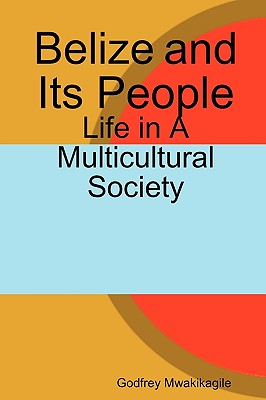 Belize and Its People
Life in A Multicultural Society

Godfrey Mwakikagile